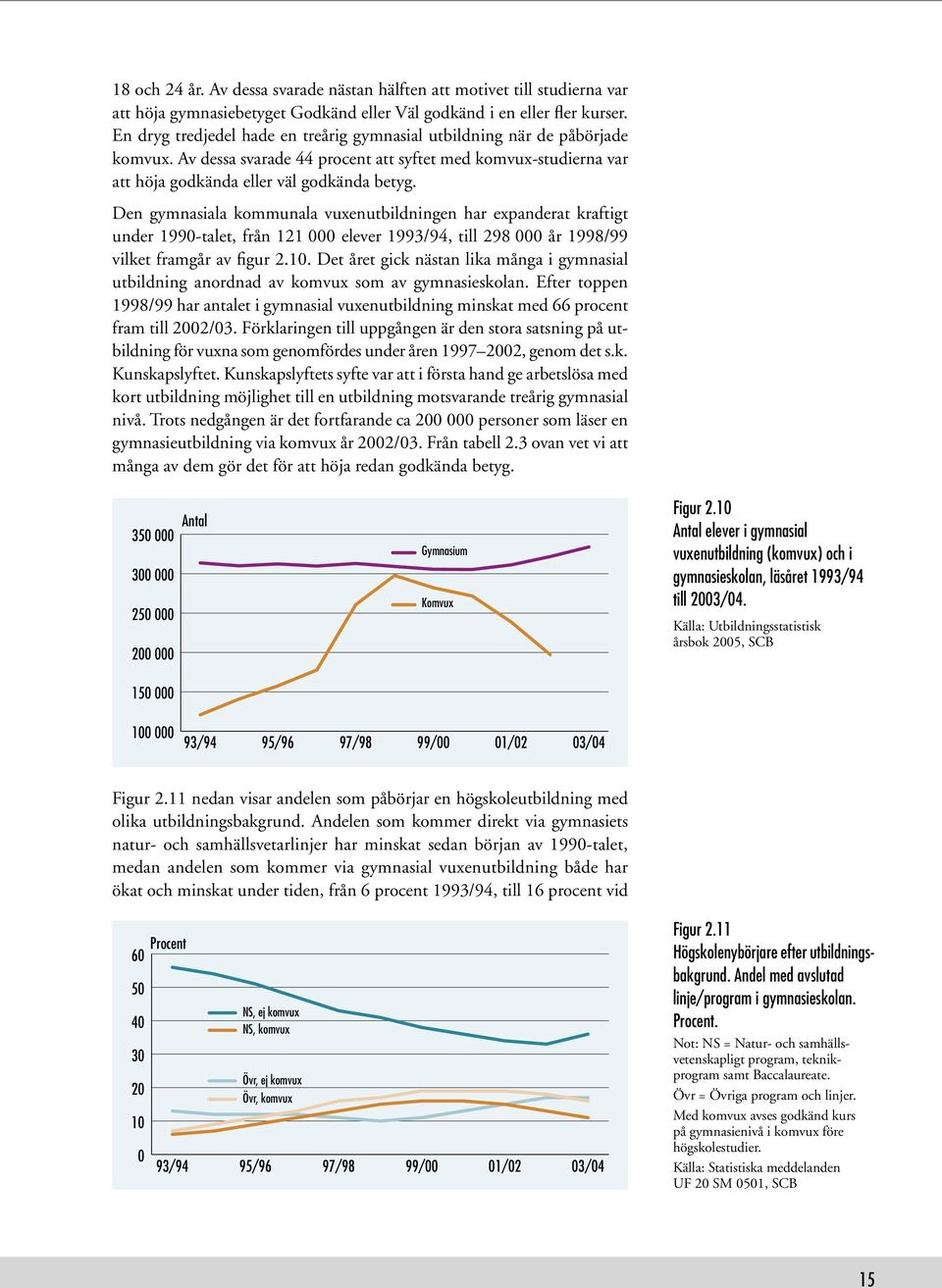 18 och 24 år. Av dessa svarade nästan hälften att motivet till studierna var att höja gymnasiebetyget Godkänd eller Väl godkänd i en eller fler kurser. En dryg tredjedel hade en treårig gymnasial utbildning när de påbörjade komvux. Av dessa svarade 44 procent att syftet med komvux-studierna var att höja godkända eller väl godkända betyg.

Den gymnasiala kommunala vuxenutbildningen har expanderat kraftigt under 1990-talet, från 121 000 elever 1993/94, till 298 000 år 1998/99 vilket framgår av figur 2.10. Det året gick nästan lika många i gymnasial utbildning anordnad av komvux som av gymnasieskolan. Efter toppen 1998/99 har antalet i gymnasial vuxenutbildning minskat med 66 procent fram till 2002/03. Förklaringen till uppgången är den stora satsning på utbildning för vuxna som genomfördes under åren 1997–2002, genom det s.k. Kunskapslyftet. Kunskapslyftets syfte var att i första hand ge arbetslösa med kort utbildning möjlighet till en utbildning motsvarande treårig gymnasial nivå. Trots nedgången är det fortfarande ca 200 000 personer som läser en gymnasieutbildning via komvux år 2002/03. Från tabell 2.3 ovan vet vi att många av dem gör det för att höja redan godkända betyg.

Antal
350 000
300 000
250 000
200 000
150 000
100 000
Gymnasium
Komvux
93/94 95/96 97/98 99/00 01/02 03/04

Figur 2.10
Antal elever i gymnasial vuxenutbildning (komvux) och i gymnasieskolan, läsåret 1993/94 till 2003/04.
Källa: Utbildningsstatistisk årsbok 2005, SCB

Figur 2.11 nedan visar andelen som påbörjar en högskoleutbildning med olika utbildningsbakgrund. Andelen som kommer direkt via gymnasiets natur- och samhällsvetarlinjer har minskat sedan början av 1990-talet, medan andelen som kommer via gymnasial vuxenutbildning både har ökat och minskat under tiden, från 6 procent 1993/94, till 16 procent vid

Procent
60
50
40
30
20
10
0
NS, ej komvux
NS, komvux
Övr, ej komvux
Övr, komvux
93/94 95/96 97/98 99/00 01/02 03/04

Figur 2.11
Högskolenybörjare efter utbildningsbakgrund. Andel med avslutad linje/program i gymnasieskolan. Procent.
Not: NS = Natur- och samhällsvetenskapligt program, teknikprogram samt Baccalaureate.
Övr = Övriga program och linjer.
Med komvux avses godkänd kurs på gymnasienivå i komvux före högskolestudier.
Källa: Statistiska meddelanden UF 20 SM 0501, SCB

15